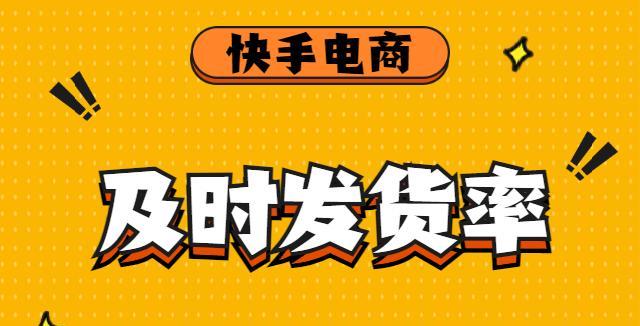 快手电商

及时发货率